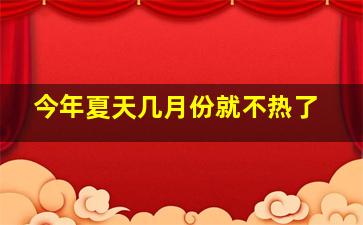 今年夏天几月份就不热了